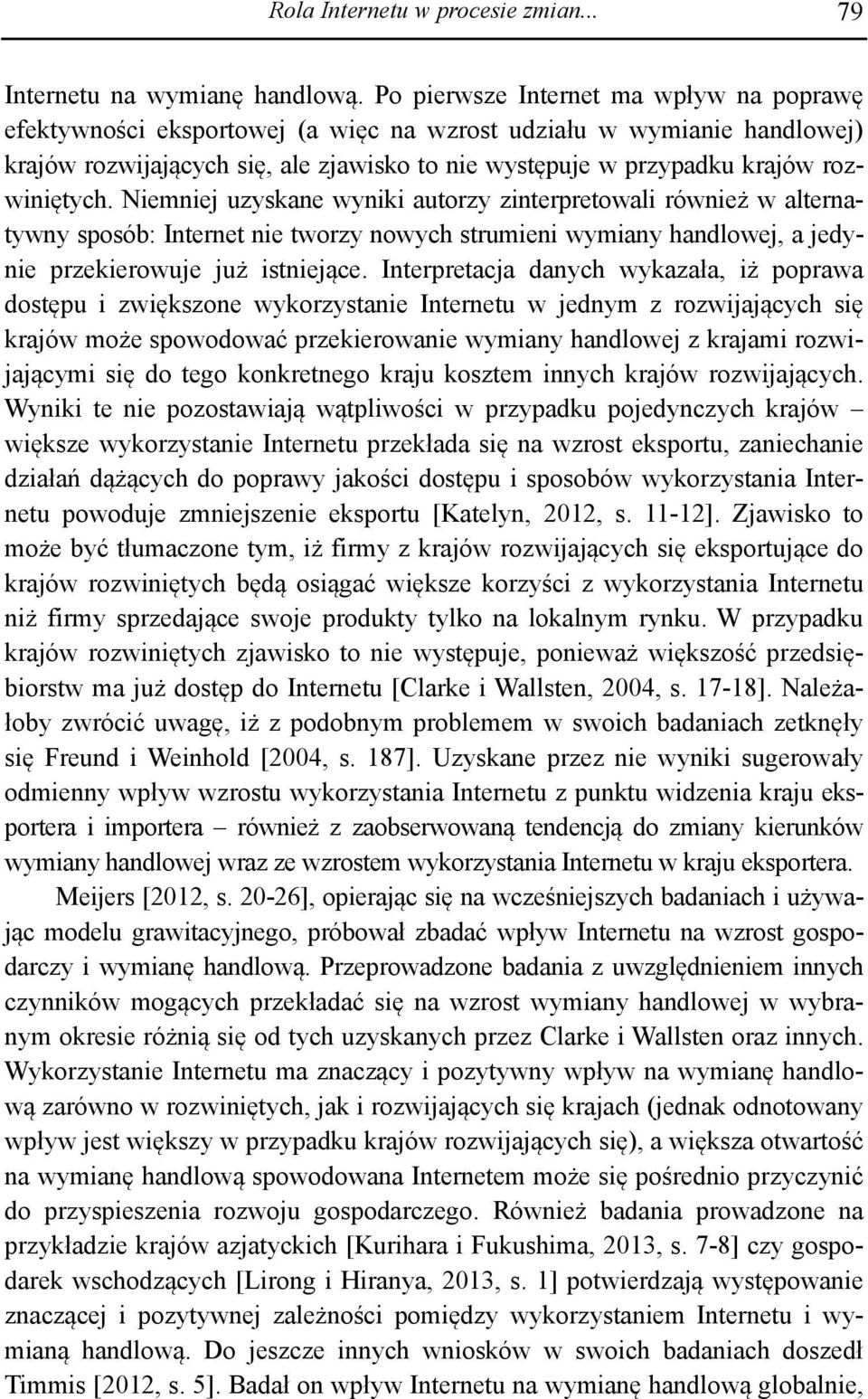 Rola Internetu w procesie zmian... 79

Internetu na wymianę handlową. Po pierwsze Internet ma wpływ na poprawę efektywności eksportowej (a więc na wzrost udziału w wymianie handlowej) krajów rozwijających się, ale zjawisko to nie występuje w przypadku krajów rozwiniętych. Niemniej uzyskane wyniki autorzy zinterpretowali również w alternatywny sposób: Internet nie tworzy nowych strumieni wymiany handlowej, a jedynie przekierowuje już istniejące. Interpretacja danych wykazała, iż poprawa dostępu i zwiększone wykorzystanie Internetu w jednym z rozwijających się krajów może spowodować przekierowanie wymiany handlowej z krajami rozwijającymi się do tego konkretnego kraju kosztem innych krajów rozwijających. Wyniki te nie pozostawiają wątpliwości w przypadku pojedynczych krajów – większe wykorzystanie Internetu przekłada się na wzrost eksportu, zaniechanie działań dążących do poprawy jakości dostępu i sposobów wykorzystania Internetu powoduje zmniejszenie eksportu [Katelyn, 2012, s. 11-12]. Zjawisko to może być tłumaczone tym, iż firmy z krajów rozwijających się eksportujące do krajów rozwiniętych będą osiągać większe korzyści z wykorzystania Internetu niż firmy sprzedające swoje produkty tylko na lokalnym rynku. W przypadku krajów rozwiniętych zjawisko to nie występuje, ponieważ większość przedsiębiorstw ma już dostęp do Internetu [Clarke i Wallsten, 2004, s. 17-18]. Należałoby zwrócić uwagę, iż z podobnym problemem w swoich badaniach zetknęły się Freund i Weinhold [2004, s. 187]. Uzyskane przez nie wyniki sugerowały odmienny wpływ wzrostu wykorzystania Internetu z punktu widzenia kraju eksportera i importera – również z zaobserwowaną tendencją do zmiany kierunków wymiany handlowej wraz ze wzrostem wykorzystania Internetu w kraju eksportera.

Meijers [2012, s. 20-26], opierając się na wcześniejszych badaniach i używając modelu grawitacyjnego, próbował zbadać wpływ Internetu na wzrost gospodarczy i wymianę handlową. Przeprowadzone badania z uwzględnieniem innych czynników mogących przekładać się na wzrost wymiany handlowej w wybranym okresie różnią się od tych uzyskanych przez Clarke i Wallsten oraz innych. Wykorzystanie Internetu ma znaczący i pozytywny wpływ na wymianę handlową zarówno w rozwiniętych, jak i rozwijających się krajach (jednak odnotowany wpływ jest większy w przypadku krajów rozwijających się), a większa otwartość na wymianę handlową spowodowana Internetem może się pośrednio przyczynić do przyspieszenia rozwoju gospodarczego. Również badania prowadzone na przykładzie krajów azjatyckich [Kurihara i Fukushima, 2013, s. 7-8] czy gospodarek wschodzących [Lirong i Hiranya, 2013, s. 1] potwierdzają występowanie znaczącej i pozytywnej zależności pomiędzy wykorzystaniem Internetu i wymianą handlową. Do jeszcze innych wniosków w swoich badaniach doszedł Timmis [2012, s. 5]. Badał on wpływ Internetu na wymianę handlową globalnie,